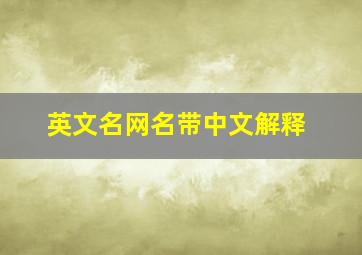 英文名网名带中文解释